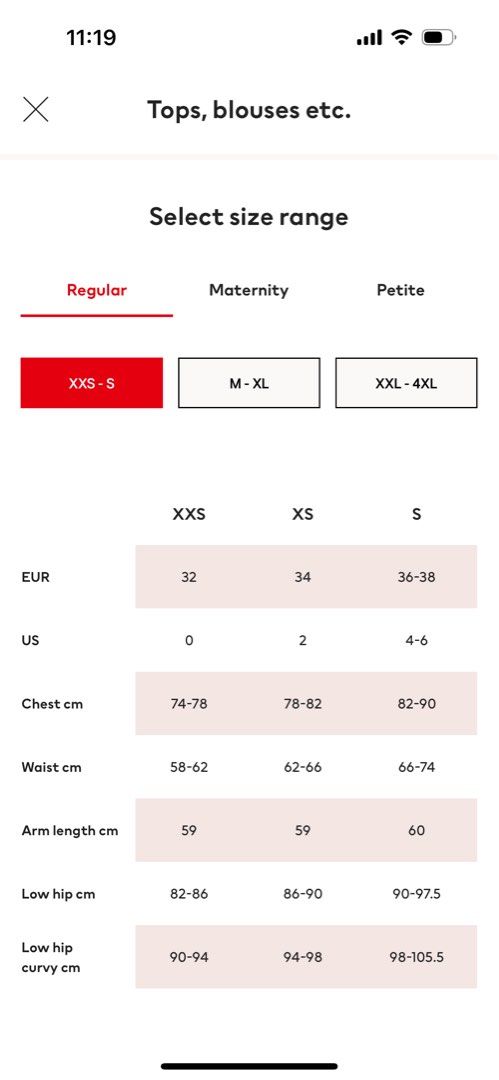 11:19

Tops, blouses etc.

Select size range

Regular Maternity Petite

XXS - S M - XL XXL - 4XL

| | XXS | XS | S |
|---|---|---|---|
| EUR | 32 | 34 | 36-38 |
| US | 0 | 2 | 4-6 |
| Chest cm | 74-78 | 78-82 | 82-90 |
| Waist cm | 58-62 | 62-66 | 66-74 |
| Arm length cm | 59 | 59 | 60 |
| Low hip cm | 82-86 | 86-90 | 90-97.5 |
| Low hip curvy cm | 90-94 | 94-98 | 98-105.5 |